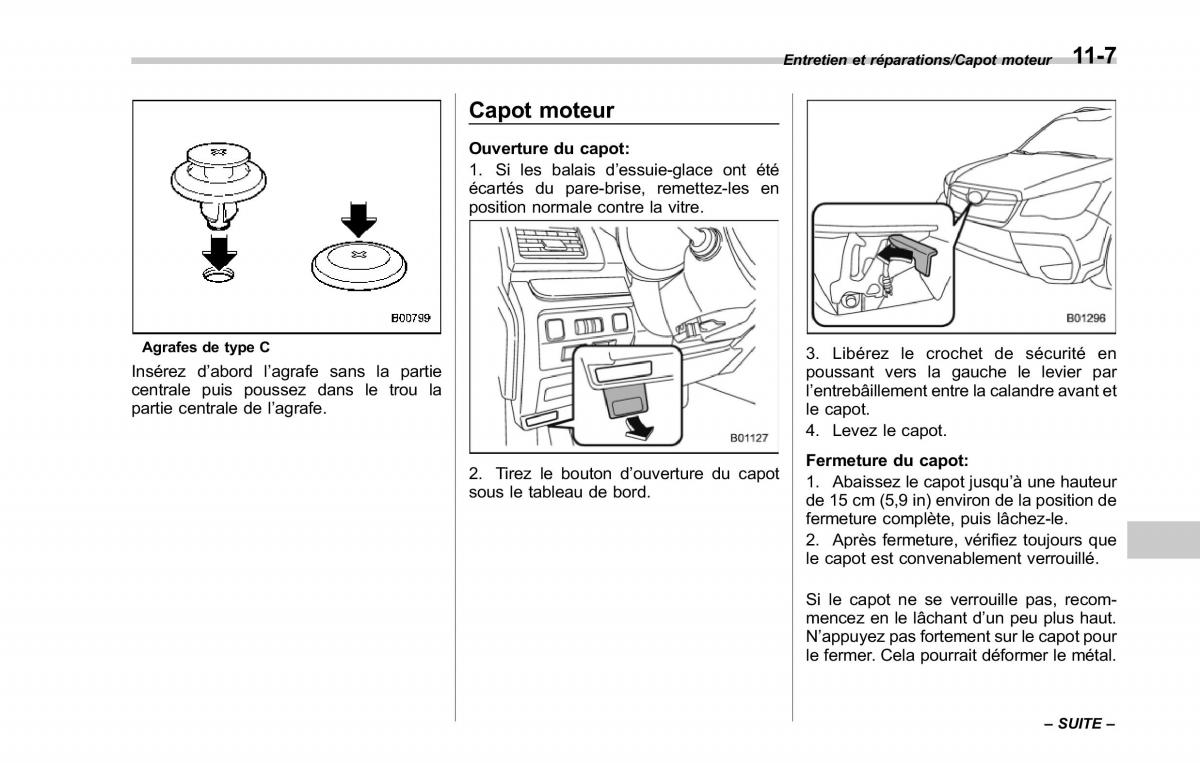 Entretien et réparations/Capot moteur 11-7

B00799

Agrafes de type C

Insérez d'abord l'agrafe sans la partie centrale puis poussez dans le trou la partie centrale de l'agrafe.

Capot moteur

Ouverture du capot:

1. Si les balais d'essuie-glace ont été écartés du pare-brise, remettez-les en position normale contre la vitre.

B01127

2. Tirez le bouton d'ouverture du capot sous le tableau de bord.

B01296

3. Libérez le crochet de sécurité en poussant vers la gauche le levier par l'entrebâillement entre la calandre avant et le capot.

4. Levez le capot.

Fermeture du capot:

1. Abaissez le capot jusqu'à une hauteur de 15 cm (5,9 in) environ de la position de fermeture complète, puis lâchez-le.

2. Après fermeture, vérifiez toujours que le capot est convenablement verrouillé.

Si le capot ne se verrouille pas, recommencez en le lâchant d'un peu plus haut. N'appuyez pas fortement sur le capot pour le fermer. Cela pourrait déformer le métal.

– SUITE –